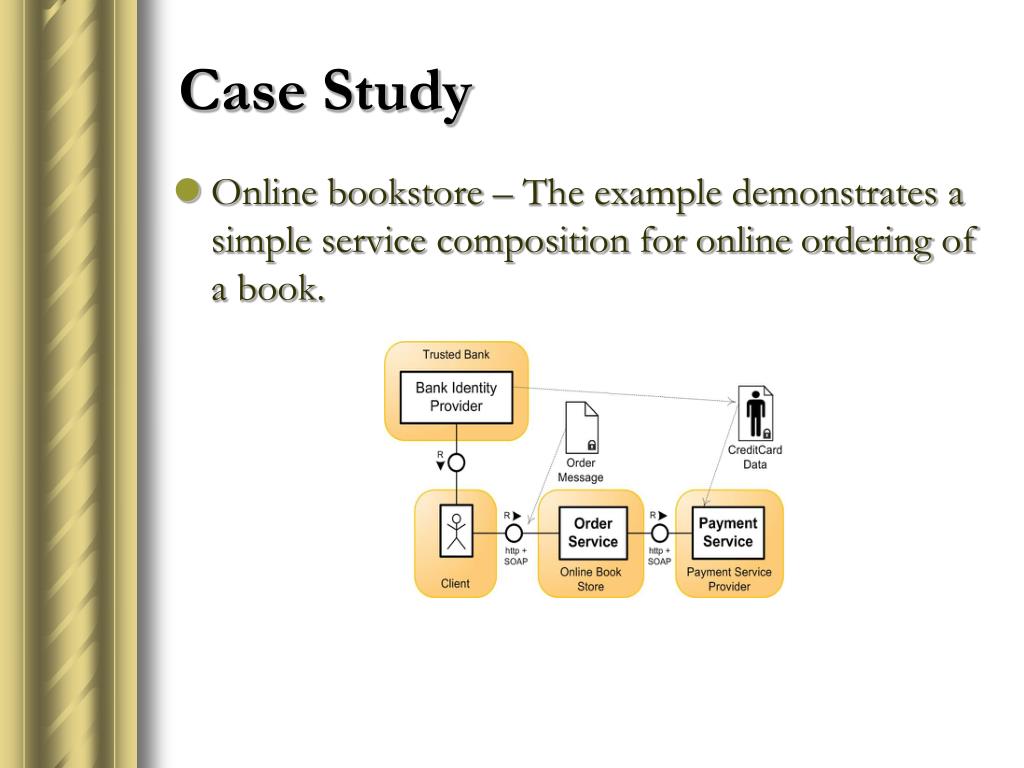 Case Study

Online bookstore – The example demonstrates a simple service composition for online ordering of a book.

Trusted Bank

Bank Identity Provider

R

Order Message

CreditCard Data

Client

R

http + SOAP

Order Service

Online Book Store

R

http + SOAP

Payment Service

Payment Service Provider